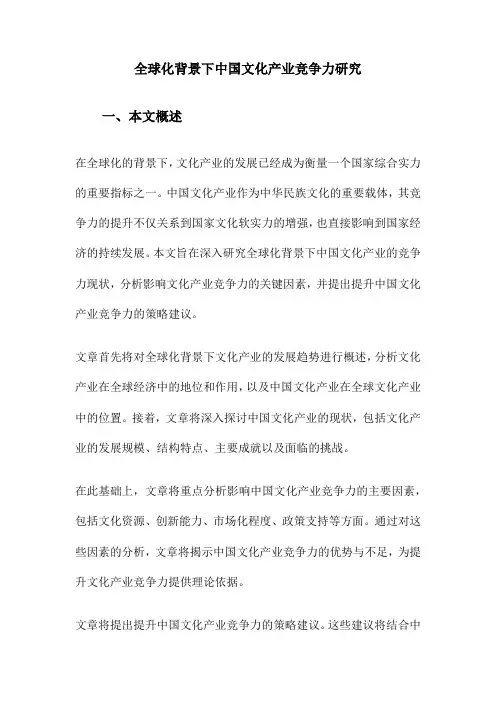 全球化背景下中国文化产业竞争力研究

一、本文概述

在全球化的背景下，文化产业的发展已经成为衡量一个国家综合实力的重要指标之一。中国文化产业作为中华民族文化的重要载体，其竞争力的提升不仅关系到国家文化软实力的增强，也直接影响到国家经济的持续发展。本文旨在深入研究全球化背景下中国文化产业的竞争力现状，分析影响文化产业竞争力的关键因素，并提出提升中国文化产业竞争力的策略建议。

文章首先将对全球化背景下文化产业的发展趋势进行概述，分析文化产业在全球经济中的地位和作用，以及中国文化产业在全球文化产业中的位置。接着，文章将深入探讨中国文化产业的现状，包括文化产业的发展规模、结构特点、主要成就以及面临的挑战。

在此基础上，文章将重点分析影响中国文化产业竞争力的主要因素，包括文化资源、创新能力、市场化程度、政策支持等方面。通过对这些因素的分析，文章将揭示中国文化产业竞争力的优势与不足，为提升文化产业竞争力提供理论依据。

文章将提出提升中国文化产业竞争力的策略建议。这些建议将结合中